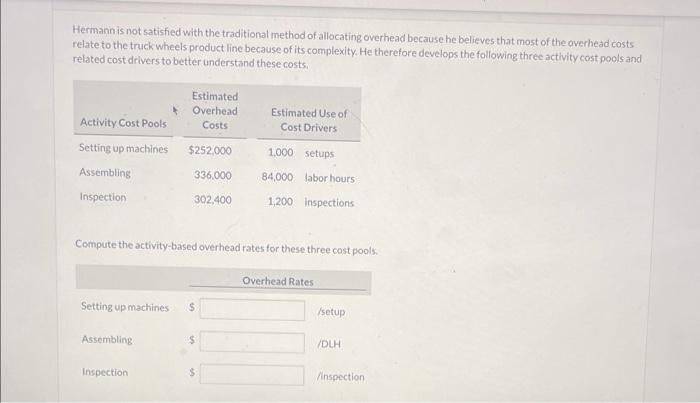 Hermann is not satisfied with the traditional method of allocating overhead because he believes that most of the overhead costs relate to the truck wheels product line because of its complexity. He therefore develops the following three activity cost pools and related cost drivers to better understand these costs.

| Activity Cost Pools | Estimated Overhead Costs | Estimated Use of Cost Drivers |
|---|---|---|
| Setting up machines | $252,000 | 1,000 setups |
| Assembling | 336,000 | 84,000 labor hours |
| Inspection | 302,400 | 1,200 inspections |

Compute the activity-based overhead rates for these three cost pools.

| | Overhead Rates | |
|---|---|---|
| Setting up machines | $ | /setup |
| Assembling | $ | /DLH |
| Inspection | $ | /inspection |